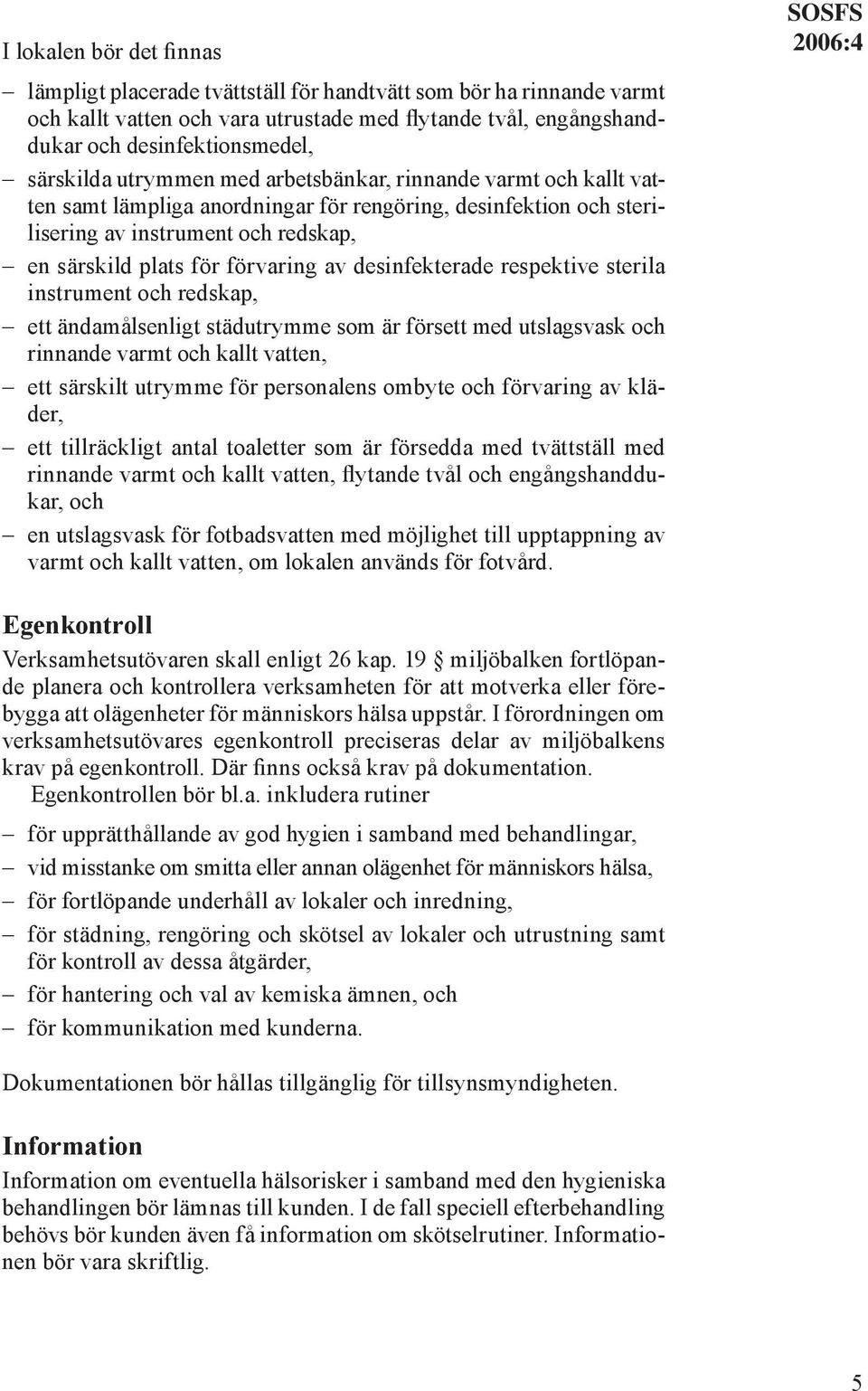 SOSFS 2006:4

I lokalen bör det finnas

– lämpligt placerade tvättställ för handtvätt som bör ha rinnande varmt och kallt vatten och vara utrustade med flytande tvål, engångshanddukar och desinfektionsmedel,
– särskilda utrymmen med arbetsbänkar, rinnande varmt och kallt vatten samt lämpliga anordningar för rengöring, desinfektion och sterilisering av instrument och redskap,
– en särskild plats för förvaring av desinfekterade respektive sterila instrument och redskap,
– ett ändamålsenligt städutrymme som är försett med utslagsvask och rinnande varmt och kallt vatten,
– ett särskilt utrymme för personalens ombyte och förvaring av kläder,
– ett tillräckligt antal toaletter som är försedda med tvättställ med rinnande varmt och kallt vatten, flytande tvål och engångshanddukar, och
– en utslagsvask för fotbadsvatten med möjlighet till upptappning av varmt och kallt vatten, om lokalen används för fotvård.

Egenkontroll

Verksamhetsutövaren skall enligt 26 kap. 19 § miljöbalken fortlöpande planera och kontrollera verksamheten för att motverka eller förebygga att olägenheter för människors hälsa uppstår. I förordningen om verksamhetsutövares egenkontroll preciseras delar av miljöbalkens krav på egenkontroll. Där finns också krav på dokumentation.

Egenkontrollen bör bl.a. inkludera rutiner

– för upprätthållande av god hygien i samband med behandlingar,
– vid misstanke om smitta eller annan olägenhet för människors hälsa,
– för fortlöpande underhåll av lokaler och inredning,
– för städning, rengöring och skötsel av lokaler och utrustning samt för kontroll av dessa åtgärder,
– för hantering och val av kemiska ämnen, och
– för kommunikation med kunderna.

Dokumentationen bör hållas tillgänglig för tillsynsmyndigheten.

Information

Information om eventuella hälsorisker i samband med den hygieniska behandlingen bör lämnas till kunden. I de fall speciell efterbehandling behövs bör kunden även få information om skötselrutiner. Informationen bör vara skriftlig.

5